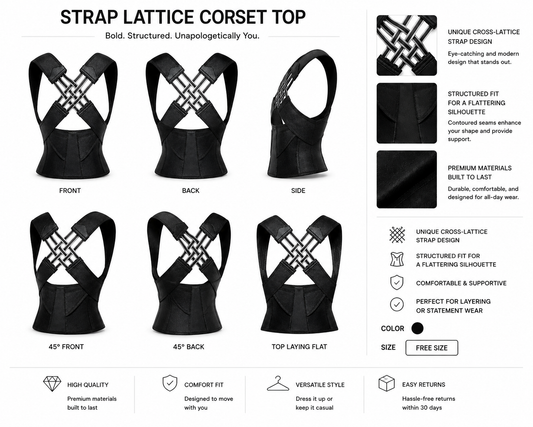 STRAP LATTICE CORSET TOP

Bold. Structured. Unapologetically You.

FRONT

BACK

SIDE

45° FRONT

45° BACK

TOP LAYING FLAT

UNIQUE CROSS-LATTICE STRAP DESIGN

Eye-catching and modern design that stands out.

STRUCTURED FIT FOR A FLATTERING SILHOUETTE

Contoured seams enhance your shape and provide support.

PREMIUM MATERIALS BUILT TO LAST

Durable, comfortable, and designed for all-day wear.

UNIQUE CROSS-LATTICE STRAP DESIGN

STRUCTURED FIT FOR A FLATTERING SILHOUETTE

COMFORTABLE & SUPPORTIVE

PERFECT FOR LAYERING OR STATEMENT WEAR

COLOR

SIZE FREE SIZE

HIGH QUALITY
Premium materials built to last

COMFORT FIT
Designed to move with you

VERSATILE STYLE
Dress it up or keep it casual

EASY RETURNS
Hassle-free returns within 30 days